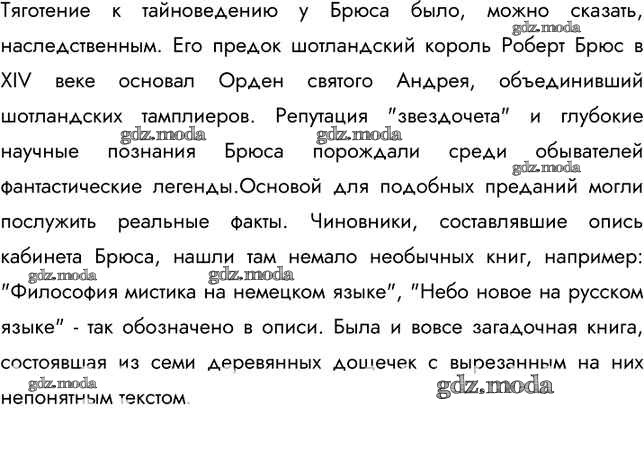 Тяготение к тайноведению у Брюса было, можно сказать, наследственным. Его предок шотландский король Роберт Брюс в XIV веке основал Орден святого Андрея, объединивший шотландских тамплиеров. Репутация "звездочета" и глубокие научные познания Брюса порождали среди обывателей фантастические легенды.Основой для подобных преданий могли послужить реальные факты. Чиновники, составлявшие опись кабинета Брюса, нашли там немало необычных книг, например: "Философия мистика на немецком языке", "Небо новое на русском языке" - так обозначено в описи. Была и вовсе загадочная книга, состоявшая из семи деревянных дощечек с вырезанным на них непонятным текстом.

gdz.moda gdz.moda gdz.moda gdz.moda gdz.moda gdz.moda gdz.moda gdz.moda